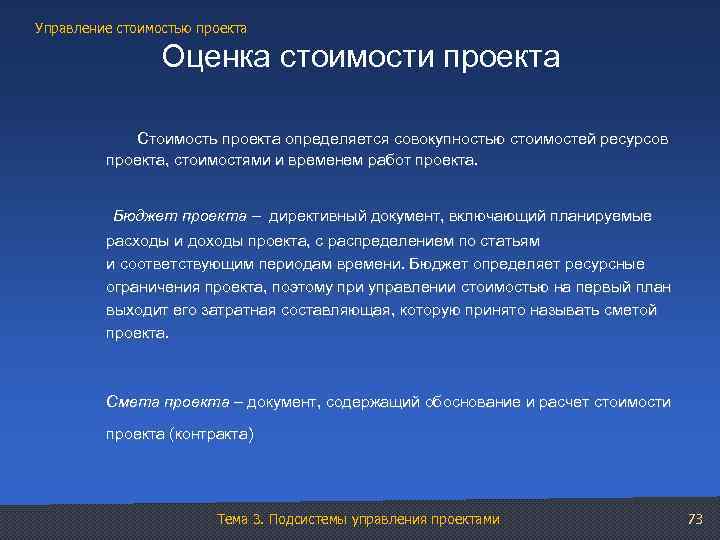 Управление стоимостью проекта

Оценка стоимости проекта

Стоимость проекта определяется совокупностью стоимостей ресурсов проекта, стоимостями и временем работ проекта.

Бюджет проекта – директивный документ, включающий планируемые расходы и доходы проекта, с распределением по статьям и соответствующим периодам времени. Бюджет определяет ресурсные ограничения проекта, поэтому при управлении стоимостью на первый план выходит его затратная составляющая, которую принято называть сметой проекта.

Смета проекта – документ, содержащий обоснование и расчет стоимости проекта (контракта)

Тема 3. Подсистемы управления проектами

73